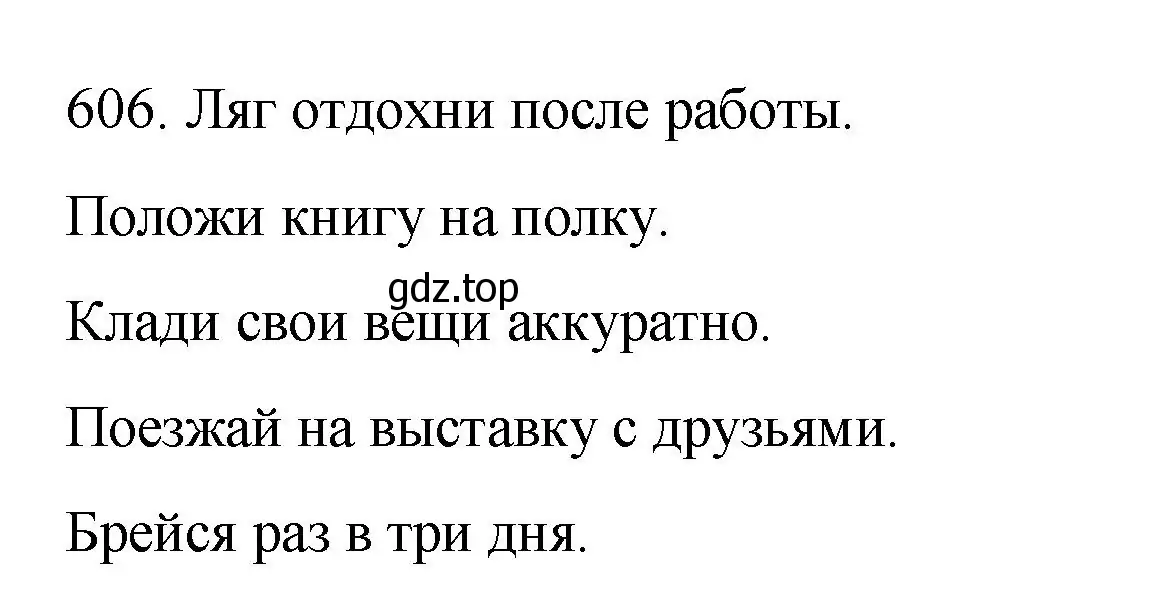 606. Ляг отдохни после работы.

Положи книгу на полку.

gdz.top

Клади свои вещи аккуратно.

Поезжай на выставку с друзьями.

Брейся раз в три дня.